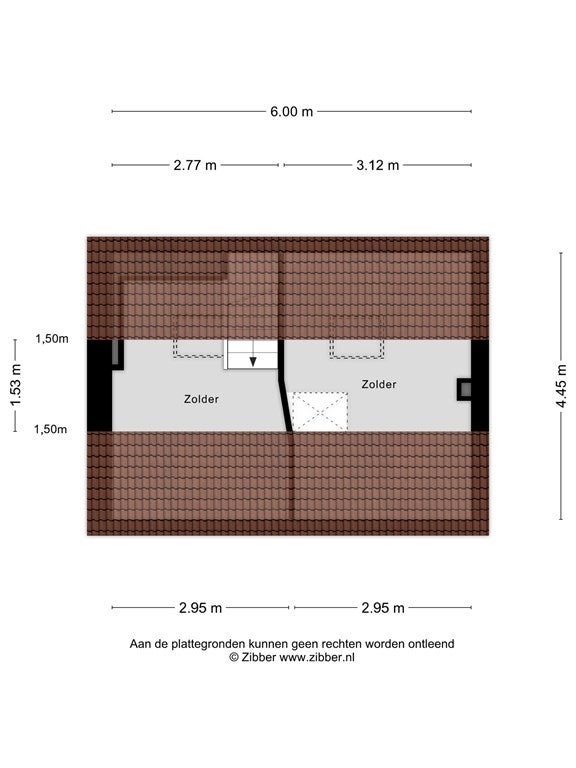 6.00 m

2.77 m

3.12 m

1,50m

1.53 m

1,50m

Zolder

Zolder

4.45 m

2.95 m

2.95 m

Aan de plattegronden kunnen geen rechten worden ontleend
© Zibber www.zibber.nl